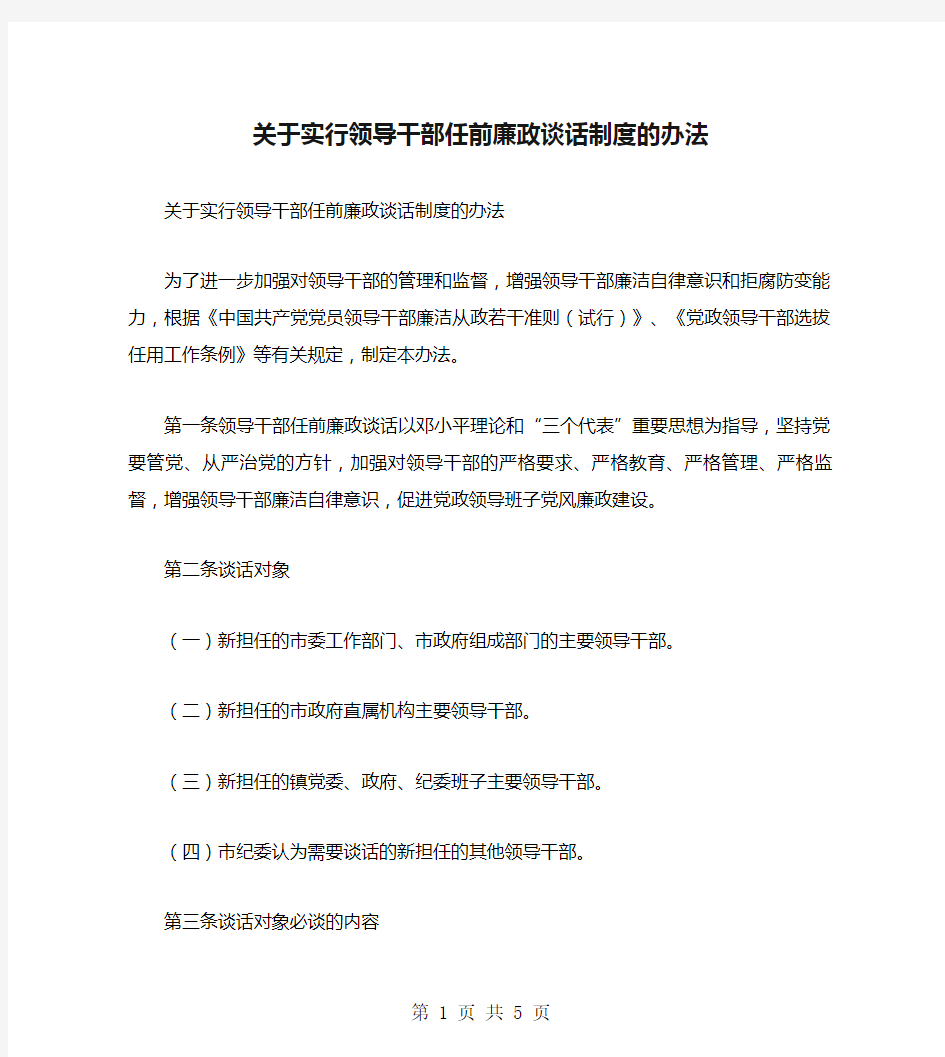 关于实行领导干部任前廉政谈话制度的办法

关于实行领导干部任前廉政谈话制度的办法

为了进一步加强对领导干部的管理和监督，增强领导干部廉洁自律意识和拒腐防变能力，根据《中国共产党党员领导干部廉洁从政若干准则（试行）》、《党政领导干部选拔任用工作条例》等有关规定，制定本办法。

第一条领导干部任前廉政谈话以邓小平理论和“三个代表”重要思想为指导，坚持党要管党、从严治党的方针，加强对领导干部的严格要求、严格教育、严格管理、严格监督，增强领导干部廉洁自律意识，促进党政领导班子党风廉政建设。

第二条谈话对象

（一）新担任的市委工作部门、市政府组成部门的主要领导干部。

（二）新担任的市政府直属机构主要领导干部。

（三）新担任的镇党委、政府、纪委班子主要领导干部。

（四）市纪委认为需要谈话的新担任的其他领导干部。

第三条谈话对象必谈的内容

第 1 页 共 5 页